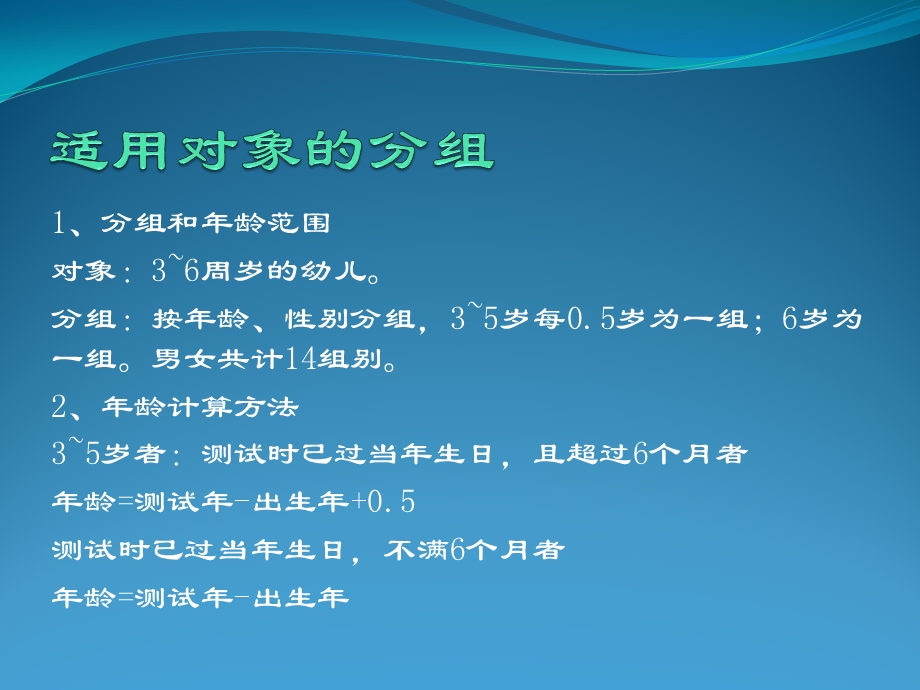 适用对象的分组

1、分组和年龄范围

对象：3~6周岁的幼儿。

分组：按年龄、性别分组，3~5岁每0.5岁为一组；6岁为一组。男女共计14组别。

2、年龄计算方法

3~5岁者：测试时已过当年生日，且超过6个月者

年龄=测试年-出生年+0.5

测试时已过当年生日，不满6个月者

年龄=测试年-出生年